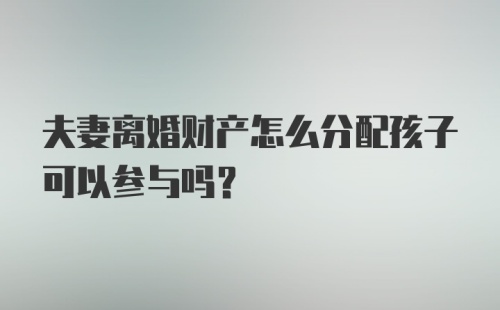 夫妻离婚财产怎么分配孩子可以参与吗？